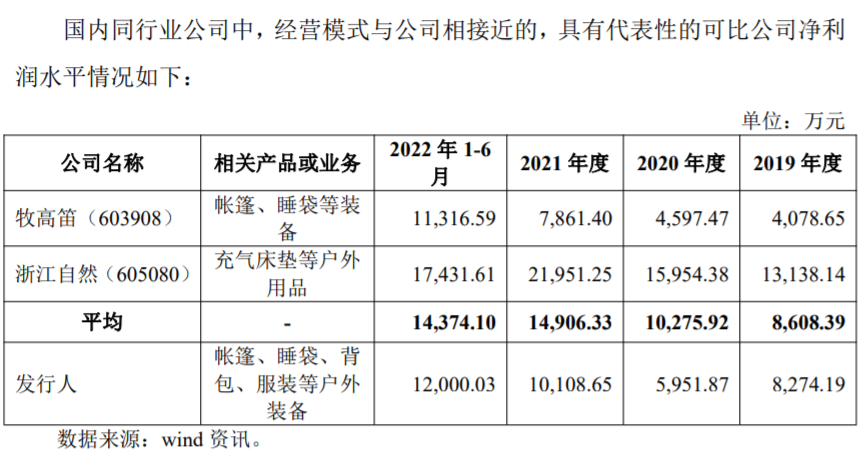 国内同行业公司中，经营模式与公司相接近的，具有代表性的可比公司净利润水平情况如下：

单位：万元

| 公司名称 | 相关产品或业务 | 2022年1-6月 | 2021年度 | 2020年度 | 2019年度 |
|---|---|---|---|---|---|
| 牧高笛（603908） | 帐篷、睡袋等装备 | 11,316.59 | 7,861.40 | 4,597.47 | 4,078.65 |
| 浙江自然（605080） | 充气床垫等户外用品 | 17,431.61 | 21,951.25 | 15,954.38 | 13,138.14 |
| 平均 | - | 14,374.10 | 14,906.33 | 10,275.92 | 8,608.39 |
| 发行人 | 帐篷、睡袋、背包、服装等户外装备 | 12,000.03 | 10,108.65 | 5,951.87 | 8,274.19 |

数据来源：wind资讯。